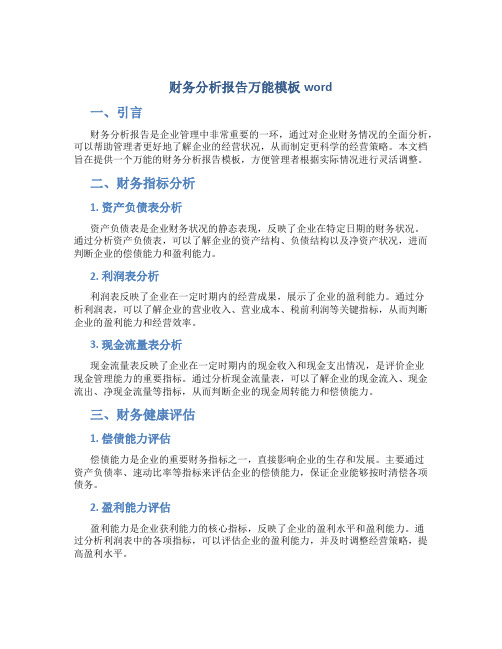 财务分析报告万能模板 word

一、引言

财务分析报告是企业管理中非常重要的一环，通过对企业财务情况的全面分析，可以帮助管理者更好地了解企业的经营状况，从而制定更科学的经营策略。本文档旨在提供一个万能的财务分析报告模板，方便管理者根据实际情况进行灵活调整。

二、财务指标分析

1. 资产负债表分析

资产负债表是企业财务状况的静态表现，反映了企业在特定日期的财务状况。通过分析资产负债表，可以了解企业的资产结构、负债结构以及净资产状况，进而判断企业的偿债能力和盈利能力。

2. 利润表分析

利润表反映了企业在一定时期内的经营成果，展示了企业的盈利能力。通过分析利润表，可以了解企业的营业收入、营业成本、税前利润等关键指标，从而判断企业的盈利能力和经营效率。

3. 现金流量表分析

现金流量表反映了企业在一定时期内的现金收入和现金支出情况，是评价企业现金管理能力的重要指标。通过分析现金流量表，可以了解企业的现金流入、现金流出、净现金流量等指标，从而判断企业的现金周转能力和偿债能力。

三、财务健康评估

1. 偿债能力评估

偿债能力是企业的重要财务指标之一，直接影响企业的生存和发展。主要通过资产负债率、速动比率等指标来评估企业的偿债能力，保证企业能够按时清偿各项债务。

2. 盈利能力评估

盈利能力是企业获利能力的核心指标，反映了企业的盈利水平和盈利能力。通过分析利润表中的各项指标，可以评估企业的盈利能力，并及时调整经营策略，提高盈利水平。